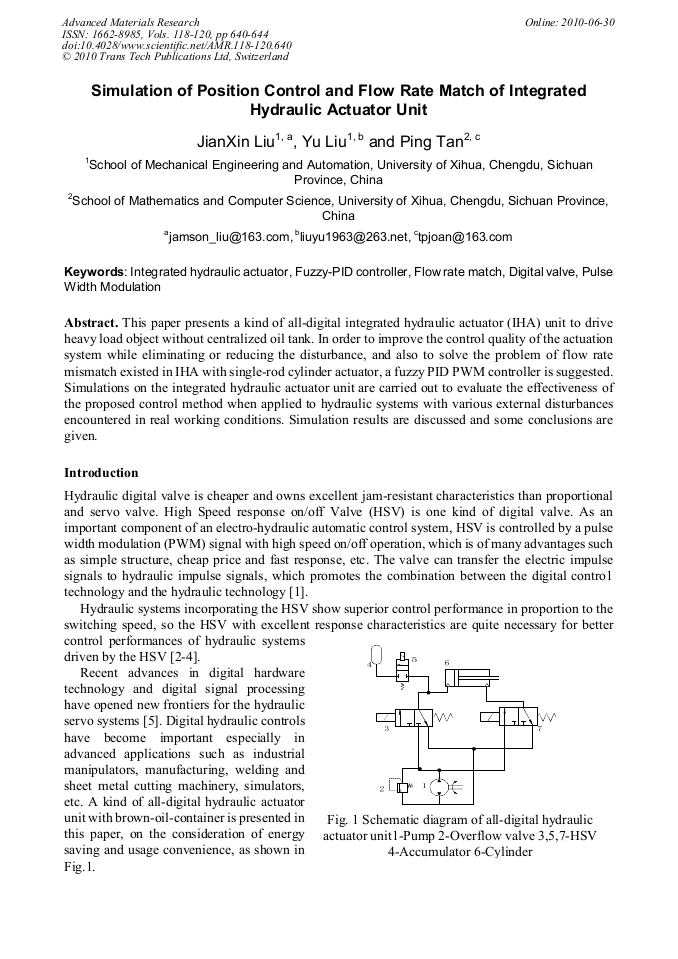 Advanced Materials Research
ISSN: 1662-8985, Vols. 118-120, pp 640-644
doi:10.4028/www.scientific.net/AMR.118-120.640
© 2010 Trans Tech Publications Ltd, Switzerland

Online: 2010-06-30

Simulation of Position Control and Flow Rate Match of Integrated Hydraulic Actuator Unit

JianXin Liu$^{1, a}$, Yu Liu$^{1, b}$ and Ping Tan$^{2, c}$

$^1$School of Mechanical Engineering and Automation, University of Xihua, Chengdu, Sichuan Province, China

$^2$School of Mathematics and Computer Science, University of Xihua, Chengdu, Sichuan Province, China

$^a$jamson_liu@163.com, $^b$liuyu1963@263.net, $^c$tpjoan@163.com

Keywords: Integrated hydraulic actuator, Fuzzy-PID controller, Flow rate match, Digital valve, Pulse Width Modulation

Abstract. This paper presents a kind of all-digital integrated hydraulic actuator (IHA) unit to drive heavy load object without centralized oil tank. In order to improve the control quality of the actuation system while eliminating or reducing the disturbance, and also to solve the problem of flow rate mismatch existed in IHA with single-rod cylinder actuator, a fuzzy PID PWM controller is suggested. Simulations on the integrated hydraulic actuator unit are carried out to evaluate the effectiveness of the proposed control method when applied to hydraulic systems with various external disturbances encountered in real working conditions. Simulation results are discussed and some conclusions are given.

Introduction

Hydraulic digital valve is cheaper and owns excellent jam-resistant characteristics than proportional and servo valve. High Speed response on/off Valve (HSV) is one kind of digital valve. As an important component of an electro-hydraulic automatic control system, HSV is controlled by a pulse width modulation (PWM) signal with high speed on/off operation, which is of many advantages such as simple structure, cheap price and fast response, etc. The valve can transfer the electric impulse signals to hydraulic impulse signals, which promotes the combination between the digital control technology and the hydraulic technology [1].

Hydraulic systems incorporating the HSV show superior control performance in proportion to the switching speed, so the HSV with excellent response characteristics are quite necessary for better control performances of hydraulic systems driven by the HSV [2-4].

Recent advances in digital hardware technology and digital signal processing have opened new frontiers for the hydraulic servo systems [5]. Digital hydraulic controls have become important especially in advanced applications such as industrial manipulators, manufacturing, welding and sheet metal cutting machinery, simulators, etc. A kind of all-digital hydraulic actuator unit with brown-oil-container is presented in this paper, on the consideration of energy saving and usage convenience, as shown in Fig.1.

4 5 6 3 7 2 1

Fig. 1 Schematic diagram of all-digital hydraulic actuator unit1-Pump 2-Overflow valve 3,5,7-HSV 4-Accumulator 6-Cylinder